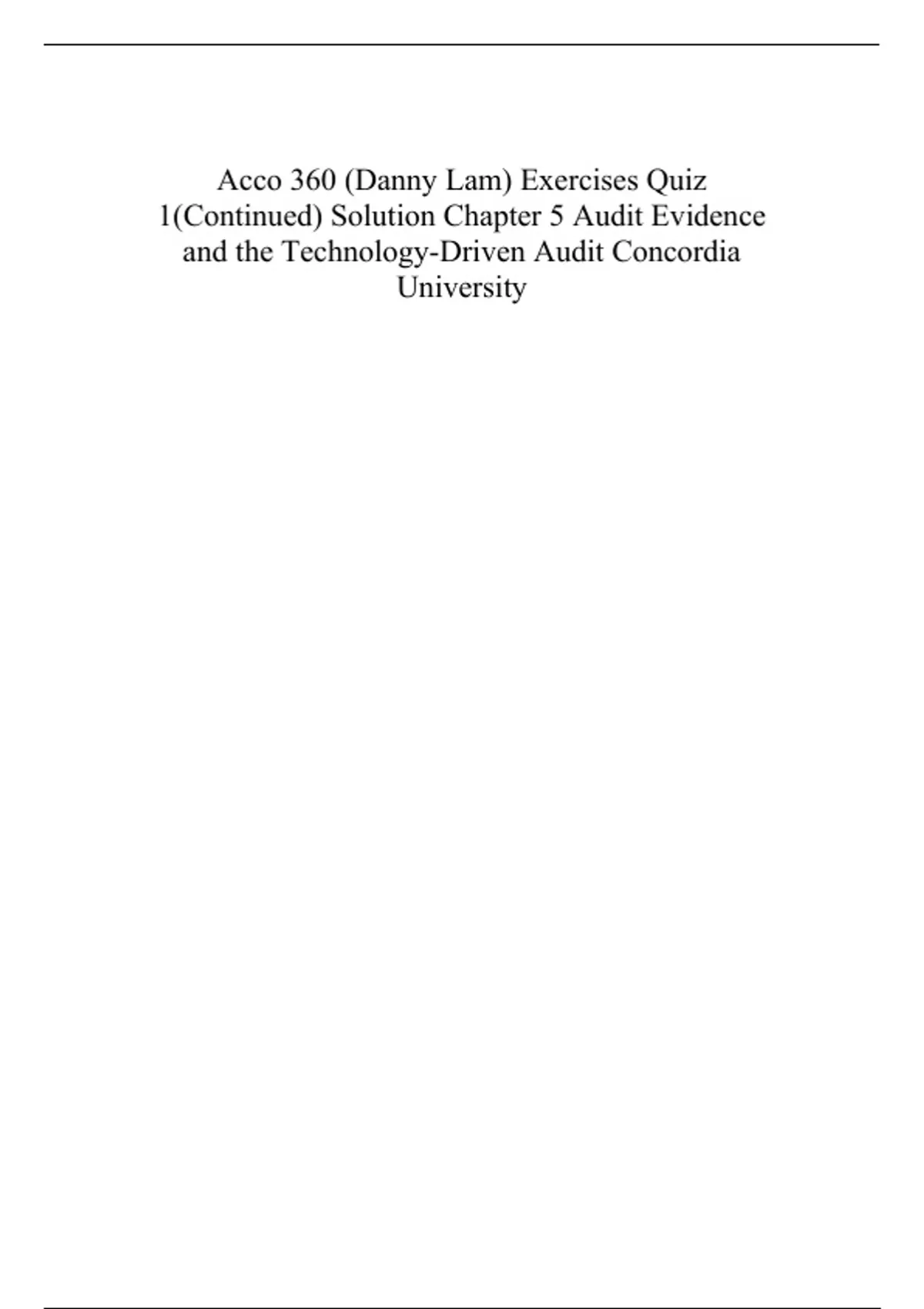 Acco 360 (Danny Lam) Exercises Quiz 1(Continued) Solution Chapter 5 Audit Evidence and the Technology-Driven Audit Concordia University